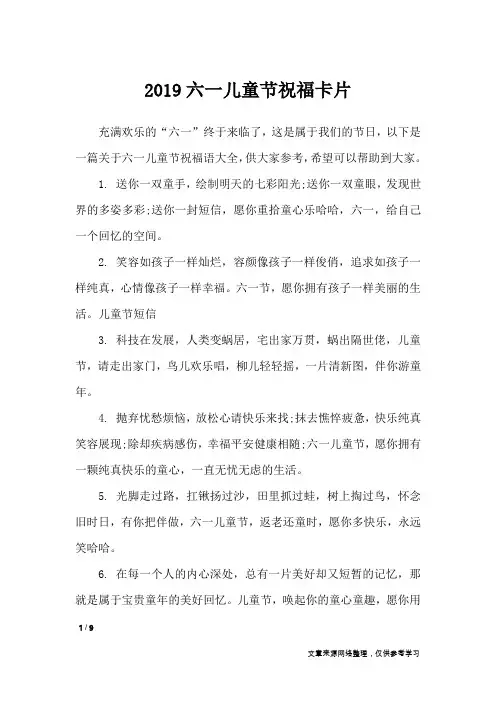 2019六一儿童节祝福卡片

充满欢乐的“六一”终于来临了，这是属于我们的节日，以下是一篇关于六一儿童节祝福语大全，供大家参考，希望可以帮助到大家。

1. 送你一双童手，绘制明天的七彩阳光;送你一双童眼，发现世界的多姿多彩;送你一封短信，愿你重拾童心乐哈哈，六一，给自己一个回忆的空间。

2. 笑容如孩子一样灿烂，容颜像孩子一样俊俏，追求如孩子一样纯真，心情像孩子一样幸福。六一节，愿你拥有孩子一样美丽的生活。儿童节短信

3. 科技在发展，人类变蜗居，宅出家万贯，蜗出隔世佬，儿童节，请走出家门，鸟儿欢乐唱，柳儿轻轻摇，一片清新图，伴你游童年。

4. 抛弃忧愁烦恼，放松心请快乐来找;抹去憔悴疲惫，快乐纯真笑容展现;除却疾病感伤，幸福平安健康相随;六一儿童节，愿你拥有一颗纯真快乐的童心，一直无忧无虑的生活。

5. 光脚走过路，扛锹扬过沙，田里抓过蛙，树上掏过鸟，怀念旧时日，有你把伴做，六一儿童节，返老还童时，愿你多快乐，永远笑哈哈。

6. 在每一个人的内心深处，总有一片美好却又短暂的记忆，那就是属于宝贵童年的美好回忆。儿童节，唤起你的童心童趣，愿你用

1 / 9

文章来源网络整理，仅供参考学习